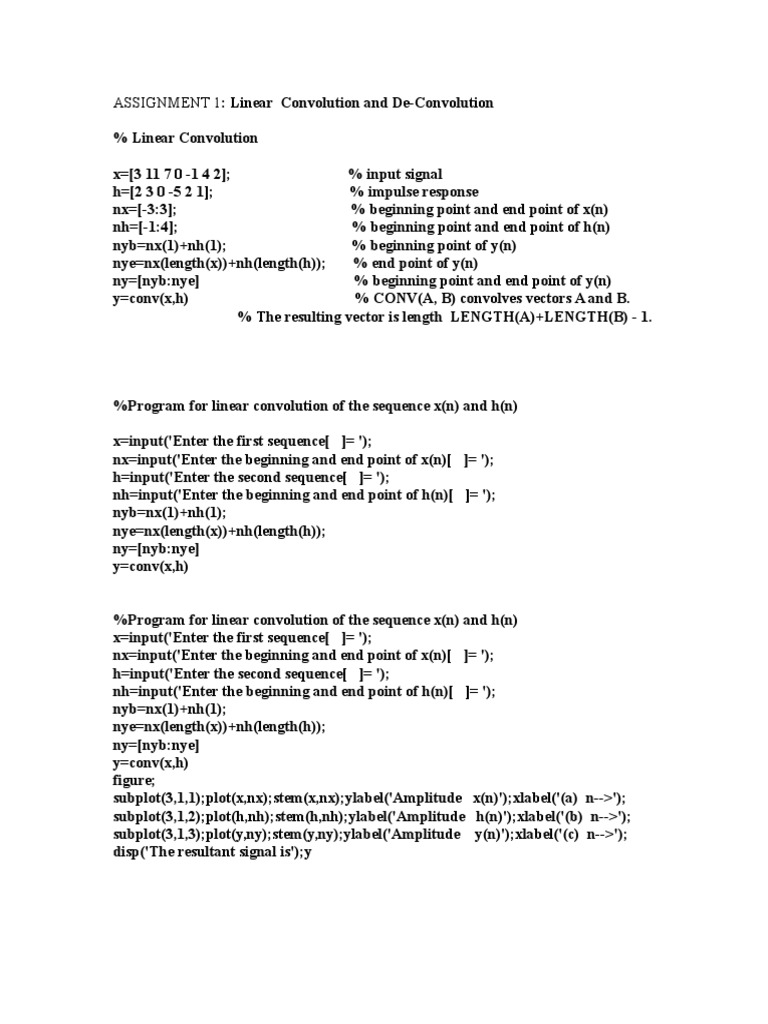 ASSIGNMENT 1: Linear Convolution and De-Convolution

% Linear Convolution

x=[3 11 7 0 -1 4 2]; % input signal
h=[2 3 0 -5 2 1]; % impulse response
nx=[-3:3]; % beginning point and end point of x(n)
nh=[-1:4]; % beginning point and end point of h(n)
nyb=nx(1)+nh(1); % beginning point of y(n)
nye=nx(length(x))+nh(length(h)); % end point of y(n)
ny=[nyb:nye] % beginning point and end point of y(n)
y=conv(x,h) % CONV(A, B) convolves vectors A and B.
% The resulting vector is length LENGTH(A)+LENGTH(B) - 1.

%Program for linear convolution of the sequence x(n) and h(n)

x=input('Enter the first sequence[ ]= ');
nx=input('Enter the beginning and end point of x(n)[ ]= ');
h=input('Enter the second sequence[ ]= ');
nh=input('Enter the beginning and end point of h(n)[ ]= ');
nyb=nx(1)+nh(1);
nye=nx(length(x))+nh(length(h));
ny=[nyb:nye]
y=conv(x,h)

%Program for linear convolution of the sequence x(n) and h(n)
x=input('Enter the first sequence[ ]= ');
nx=input('Enter the beginning and end point of x(n)[ ]= ');
h=input('Enter the second sequence[ ]= ');
nh=input('Enter the beginning and end point of h(n)[ ]= ');
nyb=nx(1)+nh(1);
nye=nx(length(x))+nh(length(h));
ny=[nyb:nye]
y=conv(x,h)
figure;
subplot(3,1,1);plot(x,nx);stem(x,nx);ylabel('Amplitude x(n)');xlabel('(a) n-->');
subplot(3,1,2);plot(h,nh);stem(h,nh);ylabel('Amplitude h(n)');xlabel('(b) n-->');
subplot(3,1,3);plot(y,ny);stem(y,ny);ylabel('Amplitude y(n)');xlabel('(c) n-->');
disp('The resultant signal is');y